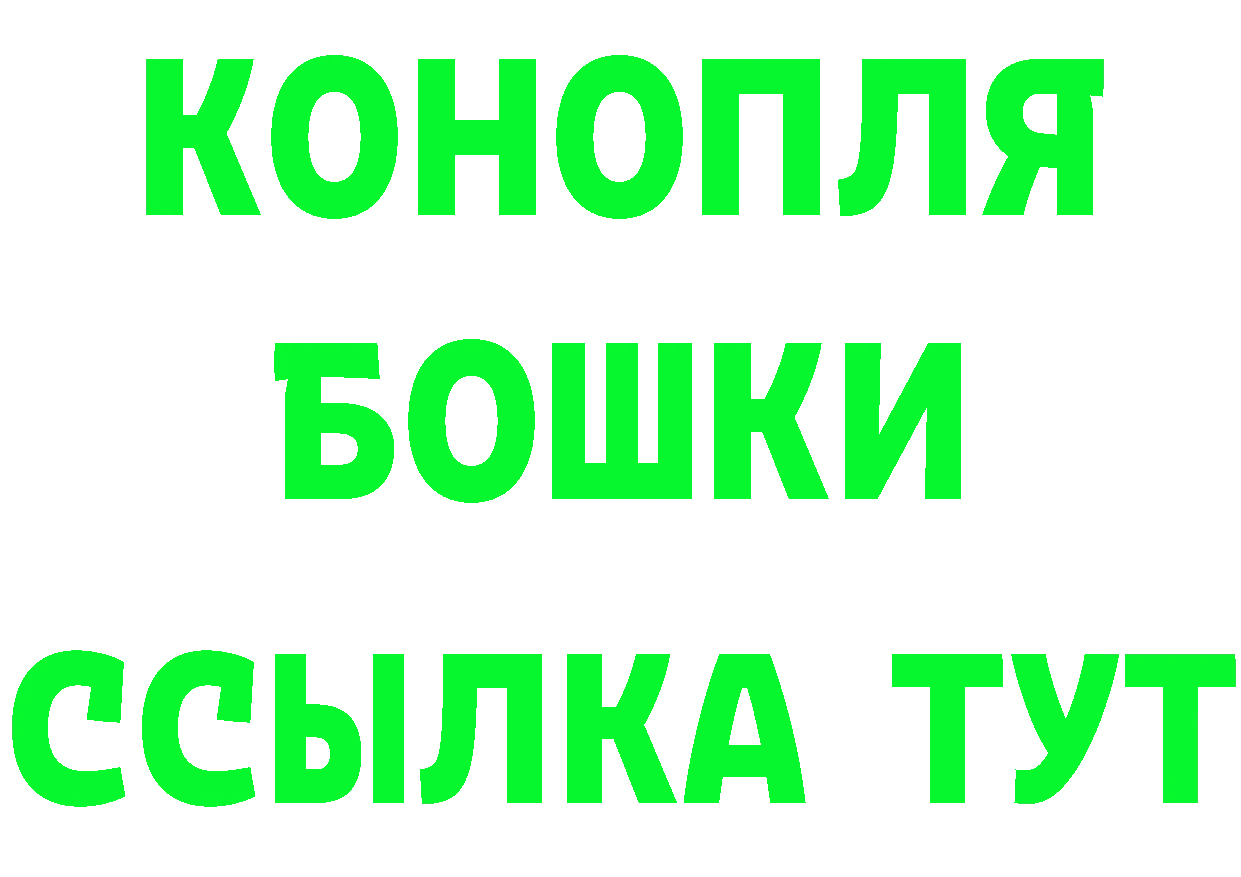 КОНОПЛЯ
БОШКИ
ССЫЛКА ТУТ